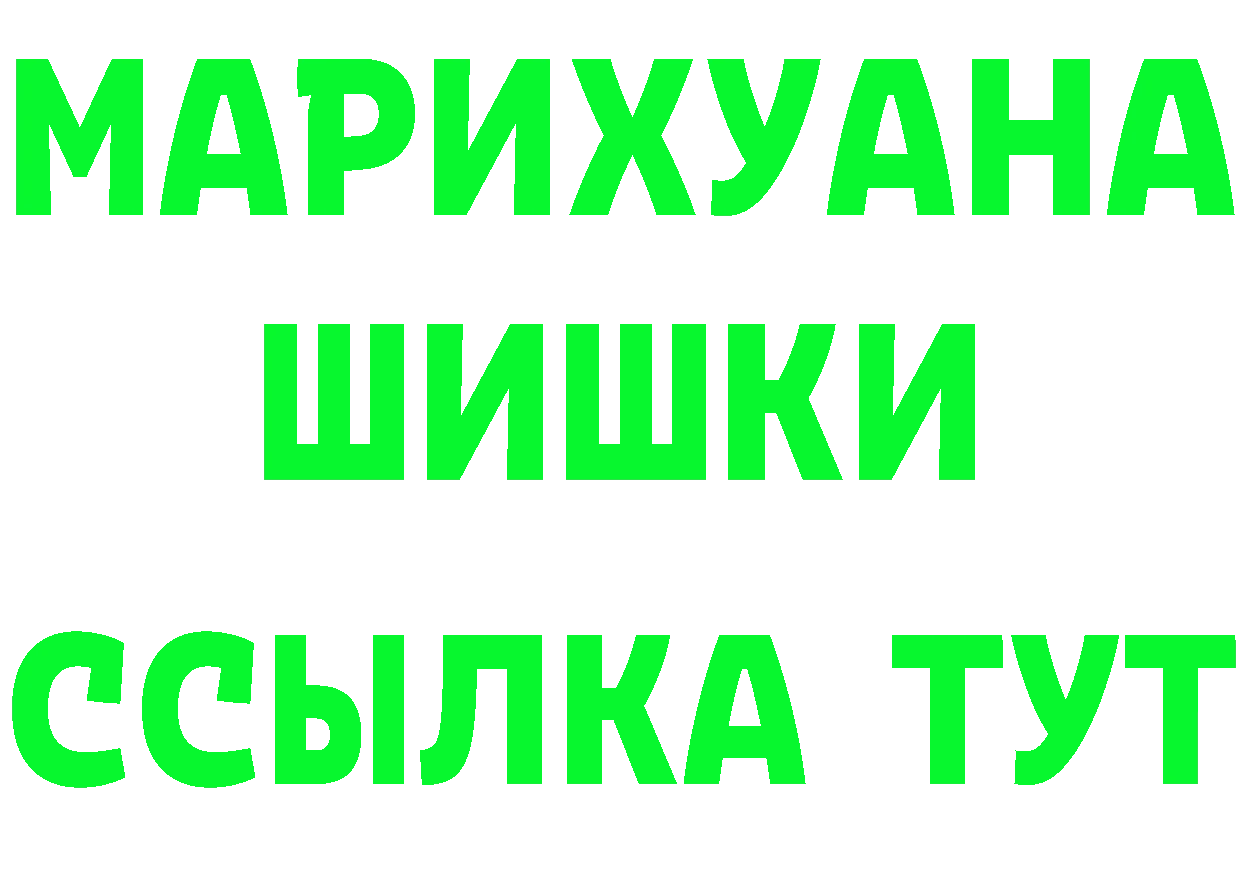 МАРИХУАНА
ШИШКИ
ССЫЛКА ТУТ